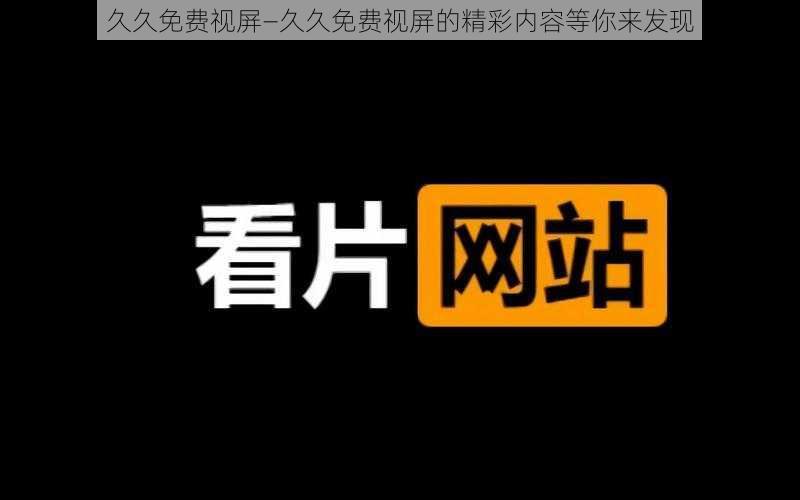 久久免费视屏–久久免费视屏的精彩内容等你来发现

看片网站